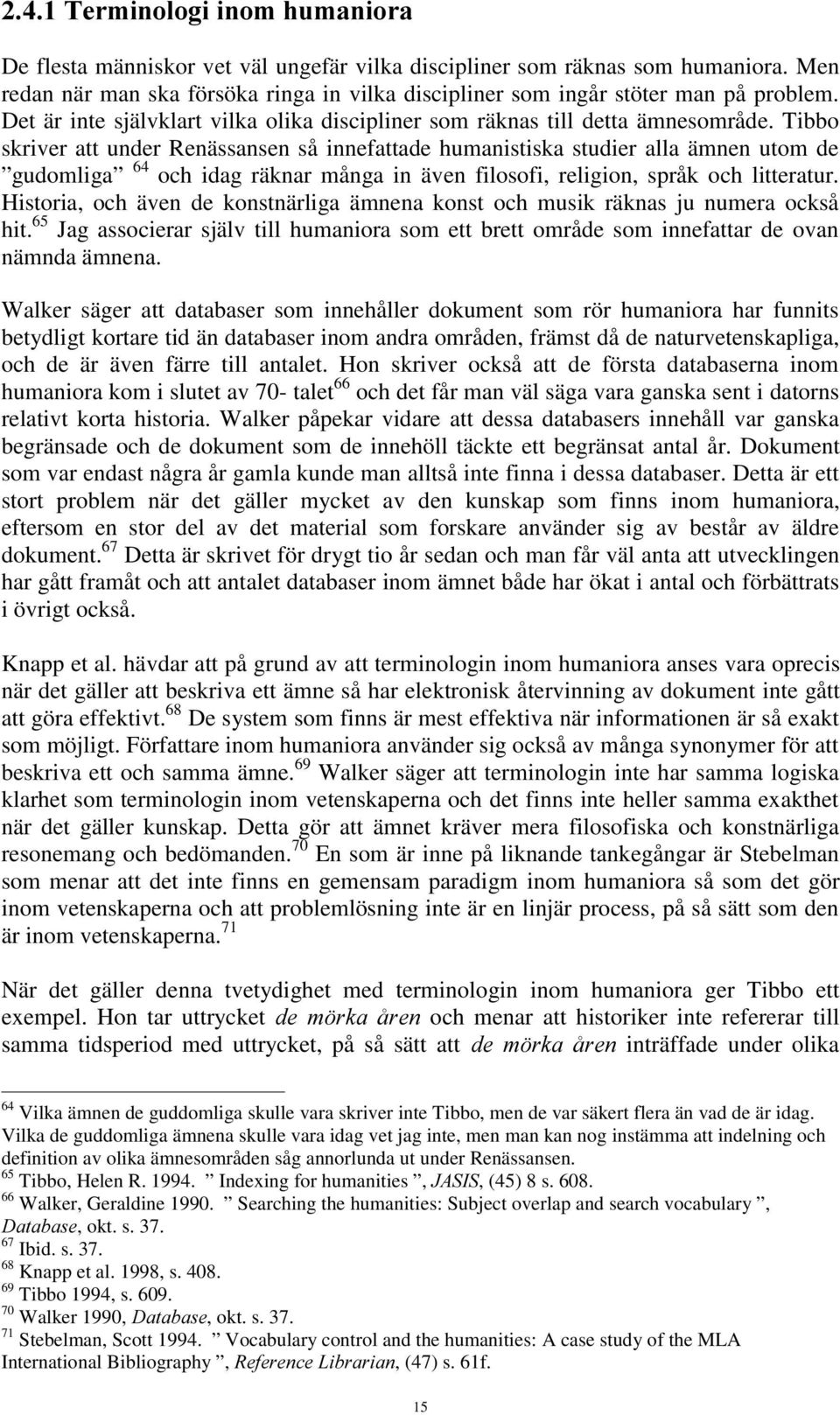 2.4.1 Terminologi inom humaniora

De flesta människor vet väl ungefär vilka discipliner som räknas som humaniora. Men redan när man ska försöka ringa in vilka discipliner som ingår stöter man på problem. Det är inte självklart vilka olika discipliner som räknas till detta ämnesområde. Tibbo skriver att under Renässansen så innefattade humanistiska studier alla ämnen utom de ”gudomliga” $^{64}$ och idag räknar många in även filosofi, religion, språk och litteratur. Historia, och även de konstnärliga ämnena konst och musik räknas ju numera också hit.$^{65}$ Jag associerar själv till humaniora som ett brett område som innefattar de ovan nämnda ämnena.

Walker säger att databaser som innehåller dokument som rör humaniora har funnits betydligt kortare tid än databaser inom andra områden, främst då de naturvetenskapliga, och de är även färre till antalet. Hon skriver också att de första databaserna inom humaniora kom i slutet av 70- talet$^{66}$ och det får man väl säga vara ganska sent i datorns relativt korta historia. Walker påpekar vidare att dessa databasers innehåll var ganska begränsade och de dokument som de innehöll täckte ett begränsat antal år. Dokument som var endast några år gamla kunde man alltså inte finna i dessa databaser. Detta är ett stort problem när det gäller mycket av den kunskap som finns inom humaniora, eftersom en stor del av det material som forskare använder sig av består av äldre dokument.$^{67}$ Detta är skrivet för drygt tio år sedan och man får väl anta att utvecklingen har gått framåt och att antalet databaser inom ämnet både har ökat i antal och förbättrats i övrigt också.

Knapp et al. hävdar att på grund av att terminologin inom humaniora anses vara oprecis när det gäller att beskriva ett ämne så har elektronisk återvinning av dokument inte gått att göra effektivt.$^{68}$ De system som finns är mest effektiva när informationen är så exakt som möjligt. Författare inom humaniora använder sig också av många synonymer för att beskriva ett och samma ämne.$^{69}$ Walker säger att terminologin inte har samma logiska klarhet som terminologin inom vetenskaperna och det finns inte heller samma exakthet när det gäller kunskap. Detta gör att ämnet kräver mera filosofiska och konstnärliga resonemang och bedömanden.$^{70}$ En som är inne på liknande tankegångar är Stebelman som menar att det inte finns en gemensam paradigm inom humaniora så som det gör inom vetenskaperna och att problemlösning inte är en linjär process, på så sätt som den är inom vetenskaperna.$^{71}$

När det gäller denna tvetydighet med terminologin inom humaniora ger Tibbo ett exempel. Hon tar uttrycket de mörka åren och menar att historiker inte refererar till samma tidsperiod med uttrycket, på så sätt att de mörka åren inträffade under olika

$^{64}$ Vilka ämnen de guddomliga skulle vara skriver inte Tibbo, men de var säkert flera än vad de är idag. Vilka de guddomliga ämnena skulle vara idag vet jag inte, men man kan nog instämma att indelning och definition av olika ämnesområden såg annorlunda ut under Renässansen.
$^{65}$ Tibbo, Helen R. 1994. ” Indexing for humanities ”, JASIS, (45) 8 s. 608.
$^{66}$ Walker, Geraldine 1990. ” Searching the humanities: Subject overlap and search vocabulary ”, Database, okt. s. 37.
$^{67}$ Ibid. s. 37.
$^{68}$ Knapp et al. 1998, s. 408.
$^{69}$ Tibbo 1994, s. 609.
$^{70}$ Walker 1990, Database, okt. s. 37.
$^{71}$ Stebelman, Scott 1994. ” Vocabulary control and the humanities: A case study of the MLA International Bibliography ”, Reference Librarian, (47) s. 61f.

15